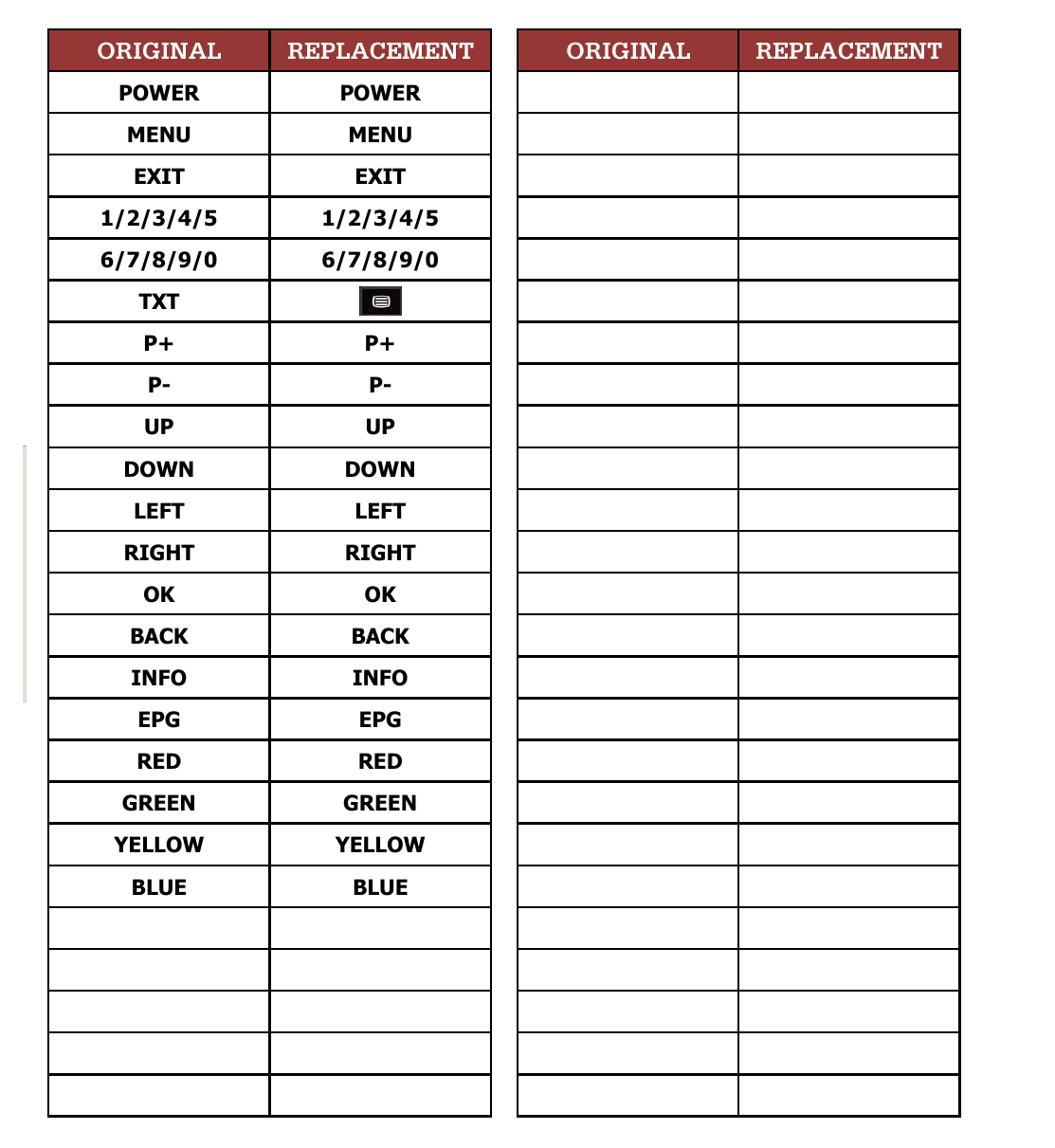 | ORIGINAL | REPLACEMENT |
|---|---|
| POWER | POWER |
| MENU | MENU |
| EXIT | EXIT |
| 1/2/3/4/5 | 1/2/3/4/5 |
| 6/7/8/9/0 | 6/7/8/9/0 |
| TXT | |
| P+ | P+ |
| P- | P- |
| UP | UP |
| DOWN | DOWN |
| LEFT | LEFT |
| RIGHT | RIGHT |
| OK | OK |
| BACK | BACK |
| INFO | INFO |
| EPG | EPG |
| RED | RED |
| GREEN | GREEN |
| YELLOW | YELLOW |
| BLUE | BLUE |
| | |
| | |
| | |
| | |
| | |

| ORIGINAL | REPLACEMENT |
|---|---|
| | |
| | |
| | |
| | |
| | |
| | |
| | |
| | |
| | |
| | |
| | |
| | |
| | |
| | |
| | |
| | |
| | |
| | |
| | |
| | |
| | |
| | |
| | |
| | |
| | |